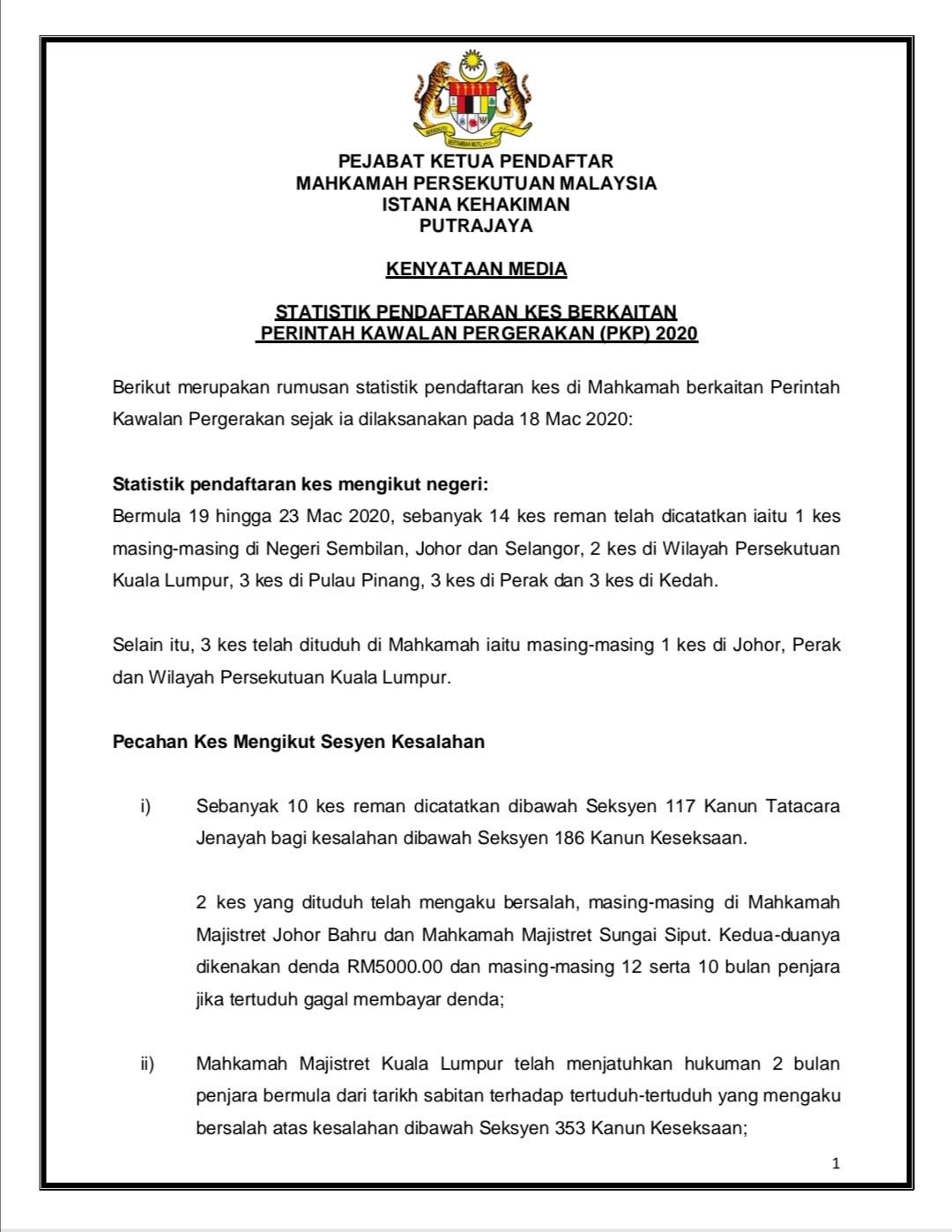 PEJABAT KETUA PENDAFTAR
MAHKAMAH PERSEKUTUAN MALAYSIA
ISTANA KEHAKIMAN
PUTRAJAYA

KENYATAAN MEDIA

STATISTIK PENDAFTARAN KES BERKAITAN
PERINTAH KAWALAN PERGERAKAN (PKP) 2020

Berikut merupakan rumusan statistik pendaftaran kes di Mahkamah berkaitan Perintah Kawalan Pergerakan sejak ia dilaksanakan pada 18 Mac 2020:

Statistik pendaftaran kes mengikut negeri:
Bermula 19 hingga 23 Mac 2020, sebanyak 14 kes reman telah dicatatkan iaitu 1 kes masing-masing di Negeri Sembilan, Johor dan Selangor, 2 kes di Wilayah Persekutuan Kuala Lumpur, 3 kes di Pulau Pinang, 3 kes di Perak dan 3 kes di Kedah.

Selain itu, 3 kes telah dituduh di Mahkamah iaitu masing-masing 1 kes di Johor, Perak dan Wilayah Persekutuan Kuala Lumpur.

Pecahan Kes Mengikut Sesyen Kesalahan

i) Sebanyak 10 kes reman dicatatkan dibawah Seksyen 117 Kanun Tatacara Jenayah bagi kesalahan dibawah Seksyen 186 Kanun Keseksaan.

2 kes yang dituduh telah mengaku bersalah, masing-masing di Mahkamah Majistret Johor Bahru dan Mahkamah Majistret Sungai Siput. Kedua-duanya dikenakan denda RM5000.00 dan masing-masing 12 serta 10 bulan penjara jika tertuduh gagal membayar denda;

ii) Mahkamah Majistret Kuala Lumpur telah menjatuhkan hukuman 2 bulan penjara bermula dari tarikh sabitan terhadap tertuduh-tertuduh yang mengaku bersalah atas kesalahan dibawah Seksyen 353 Kanun Keseksaan;

1